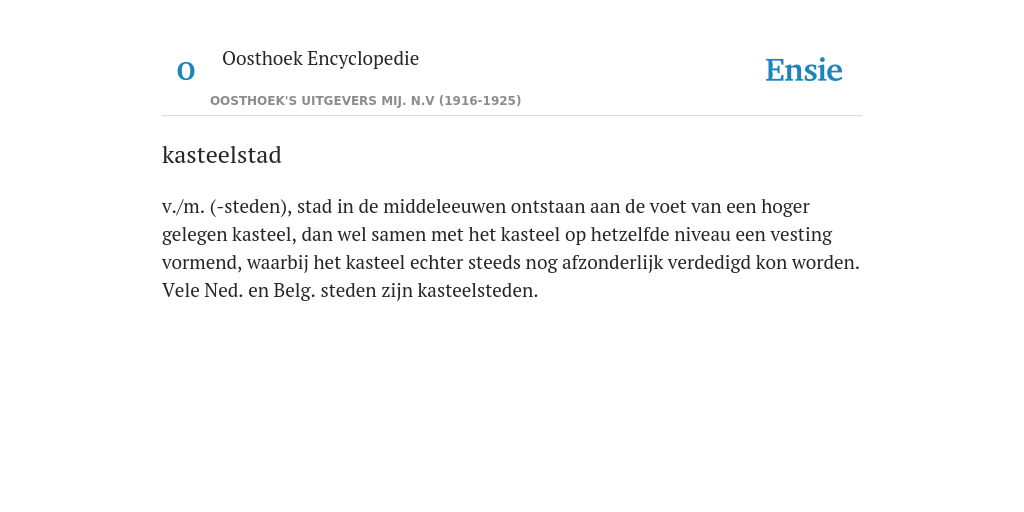 O

Oosthoek Encyclopedie

OOSTHOEK'S UITGEVERS MIJ. N.V (1916-1925)

Ensie

kasteelstad

v./m. (-steden), stad in de middeleeuwen ontstaan aan de voet van een hoger gelegen kasteel, dan wel samen met het kasteel op hetzelfde niveau een vesting vormend, waarbij het kasteel echter steeds nog afzonderlijk verdedigd kon worden. Vele Ned. en Belg. steden zijn kasteelsteden.